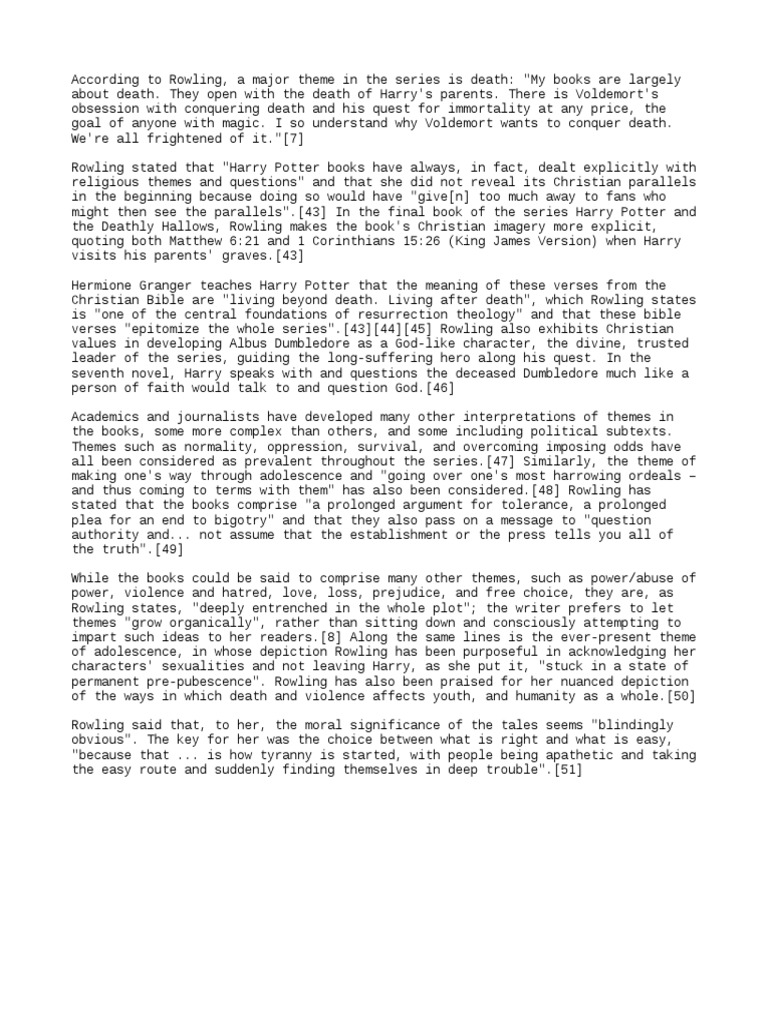 According to Rowling, a major theme in the series is death: "My books are largely about death. They open with the death of Harry's parents. There is Voldemort's obsession with conquering death and his quest for immortality at any price, the goal of anyone with magic. I so understand why Voldemort wants to conquer death. We're all frightened of it."[7]

Rowling stated that "Harry Potter books have always, in fact, dealt explicitly with religious themes and questions" and that she did not reveal its Christian parallels in the beginning because doing so would have "give[n] too much away to fans who might then see the parallels".[43] In the final book of the series Harry Potter and the Deathly Hallows, Rowling makes the book's Christian imagery more explicit, quoting both Matthew 6:21 and 1 Corinthians 15:26 (King James Version) when Harry visits his parents' graves.[43]

Hermione Granger teaches Harry Potter that the meaning of these verses from the Christian Bible are "living beyond death. Living after death", which Rowling states is "one of the central foundations of resurrection theology" and that these bible verses "epitomize the whole series".[43][44][45] Rowling also exhibits Christian values in developing Albus Dumbledore as a God-like character, the divine, trusted leader of the series, guiding the long-suffering hero along his quest. In the seventh novel, Harry speaks with and questions the deceased Dumbledore much like a person of faith would talk to and question God.[46]

Academics and journalists have developed many other interpretations of themes in the books, some more complex than others, and some including political subtexts. Themes such as normality, oppression, survival, and overcoming imposing odds have all been considered as prevalent throughout the series.[47] Similarly, the theme of making one's way through adolescence and "going over one's most harrowing ordeals – and thus coming to terms with them" has also been considered.[48] Rowling has stated that the books comprise "a prolonged argument for tolerance, a prolonged plea for an end to bigotry" and that they also pass on a message to "question authority and... not assume that the establishment or the press tells you all of the truth".[49]

While the books could be said to comprise many other themes, such as power/abuse of power, violence and hatred, love, loss, prejudice, and free choice, they are, as Rowling states, "deeply entrenched in the whole plot"; the writer prefers to let themes "grow organically", rather than sitting down and consciously attempting to impart such ideas to her readers.[8] Along the same lines is the ever-present theme of adolescence, in whose depiction Rowling has been purposeful in acknowledging her characters' sexualities and not leaving Harry, as she put it, "stuck in a state of permanent pre-pubescence". Rowling has also been praised for her nuanced depiction of the ways in which death and violence affects youth, and humanity as a whole.[50]

Rowling said that, to her, the moral significance of the tales seems "blindingly obvious". The key for her was the choice between what is right and what is easy, "because that ... is how tyranny is started, with people being apathetic and taking the easy route and suddenly finding themselves in deep trouble".[51]